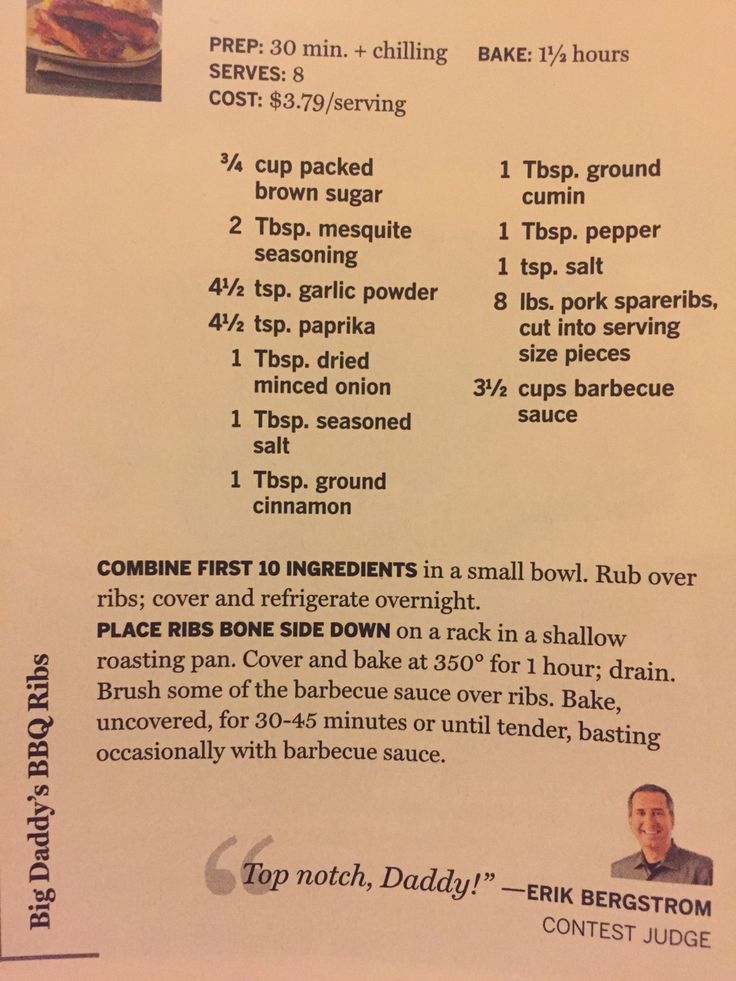 PREP: 30 min. + chilling BAKE: 1½ hours
SERVES: 8
COST: $3.79/serving

¾ cup packed brown sugar
2 Tbsp. mesquite seasoning
4½ tsp. garlic powder
4½ tsp. paprika
1 Tbsp. dried minced onion
1 Tbsp. seasoned salt
1 Tbsp. ground cinnamon

1 Tbsp. ground cumin
1 Tbsp. pepper
1 tsp. salt
8 lbs. pork spareribs, cut into serving size pieces
3½ cups barbecue sauce

COMBINE FIRST 10 INGREDIENTS in a small bowl. Rub over ribs; cover and refrigerate overnight.

PLACE RIBS BONE SIDE DOWN on a rack in a shallow roasting pan. Cover and bake at 350° for 1 hour; drain. Brush some of the barbecue sauce over ribs. Bake, uncovered, for 30-45 minutes or until tender, basting occasionally with barbecue sauce.

"Top notch, Daddy!" —ERIK BERGSTROM
CONTEST JUDGE

Big Daddy's BBQ Ribs